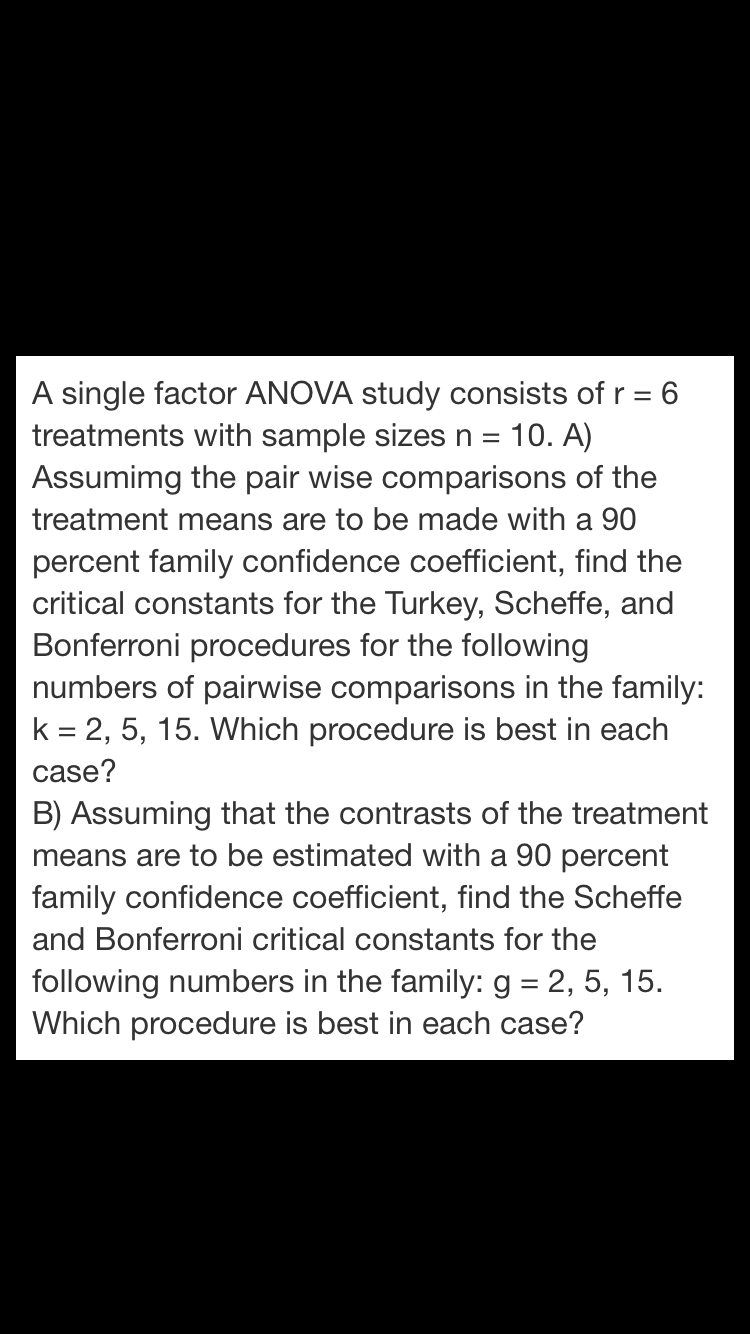 A single factor ANOVA study consists of r = 6 treatments with sample sizes n = 10. A) Assumimg the pair wise comparisons of the treatment means are to be made with a 90 percent family confidence coefficient, find the critical constants for the Turkey, Scheffe, and Bonferroni procedures for the following numbers of pairwise comparisons in the family: k = 2, 5, 15. Which procedure is best in each case?
B) Assuming that the contrasts of the treatment means are to be estimated with a 90 percent family confidence coefficient, find the Scheffe and Bonferroni critical constants for the following numbers in the family: g = 2, 5, 15. Which procedure is best in each case?